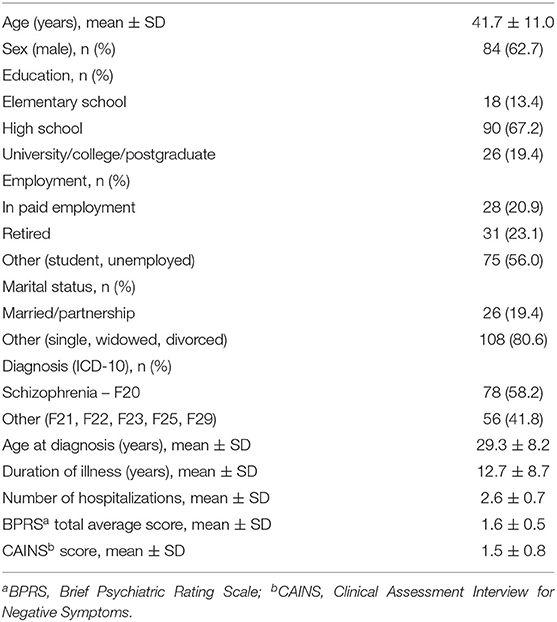 | | |
|---|---|
| Age (years), mean ± SD | 41.7 ± 11.0 |
| Sex (male), n (%) | 84 (62.7) |
| Education, n (%) | |
| Elementary school | 18 (13.4) |
| High school | 90 (67.2) |
| University/college/postgraduate | 26 (19.4) |
| Employment, n (%) | |
| In paid employment | 28 (20.9) |
| Retired | 31 (23.1) |
| Other (student, unemployed) | 75 (56.0) |
| Marital status, n (%) | |
| Married/partnership | 26 (19.4) |
| Other (single, widowed, divorced) | 108 (80.6) |
| Diagnosis (ICD-10), n (%) | |
| Schizophrenia – F20 | 78 (58.2) |
| Other (F21, F22, F23, F25, F29) | 56 (41.8) |
| Age at diagnosis (years), mean ± SD | 29.3 ± 8.2 |
| Duration of illness (years), mean ± SD | 12.7 ± 8.7 |
| Number of hospitalizations, mean ± SD | 2.6 ± 0.7 |
| BPRS$^a$ total average score, mean ± SD | 1.6 ± 0.5 |
| CAINS$^b$ score, mean ± SD | 1.5 ± 0.8 |

$^a$BPRS, Brief Psychiatric Rating Scale; $^b$CAINS, Clinical Assessment Interview for Negative Symptoms.